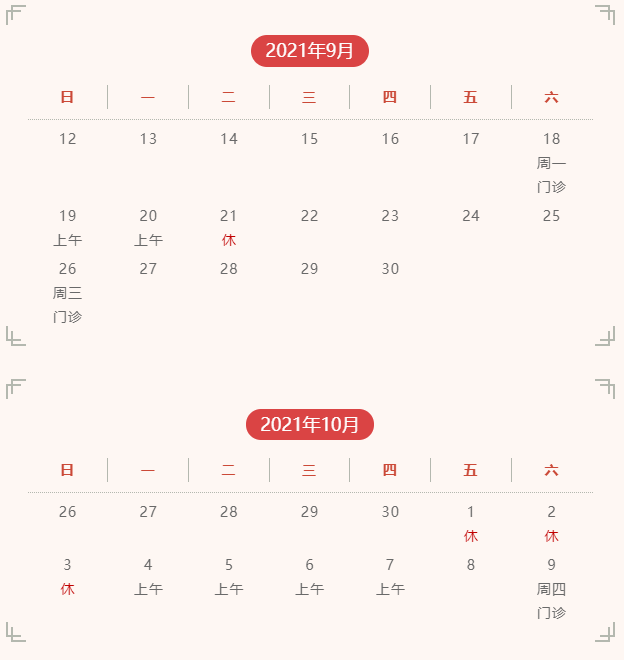 2021年9月

| 日 | 一 | 二 | 三 | 四 | 五 | 六 |
|---|---|---|---|---|---|---|
| 12 | 13 | 14 | 15 | 16 | 17 | 18 周一门诊 |
| 19 上午 | 20 上午 | 21 休 | 22 | 23 | 24 | 25 |
| 26 周三门诊 | 27 | 28 | 29 | 30 | | |

2021年10月

| 日 | 一 | 二 | 三 | 四 | 五 | 六 |
|---|---|---|---|---|---|---|
| 26 | 27 | 28 | 29 | 30 | 1 休 | 2 休 |
| 3 休 | 4 上午 | 5 上午 | 6 上午 | 7 上午 | 8 | 9 周四门诊 |